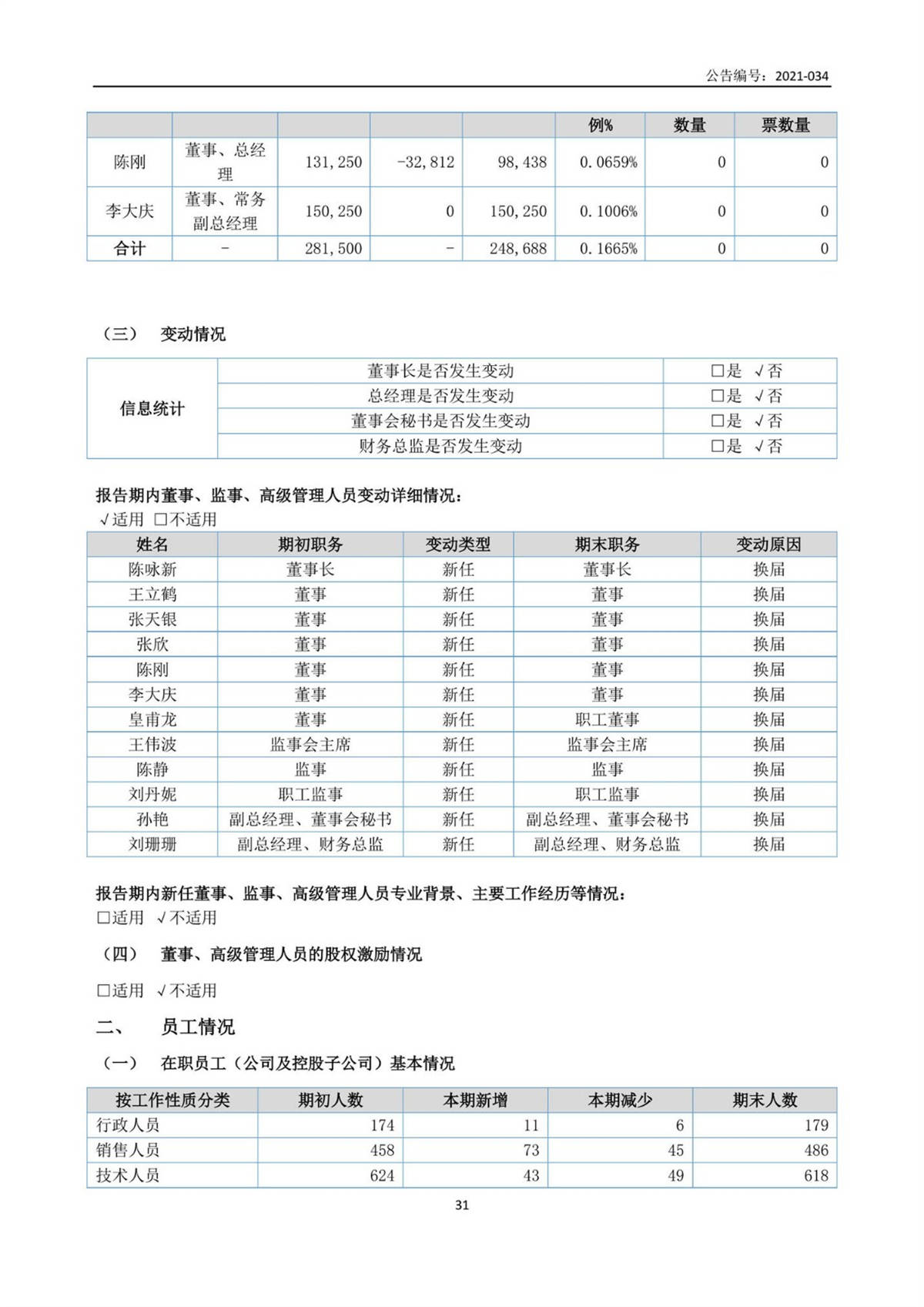 公告编号：2021-034

| | | | | | 例% | 数量 | 票数量 |
|---|---|---|---|---|---|---|---|
| 陈刚 | 董事、总经理 | 131,250 | -32,812 | 98,438 | 0.0659% | 0 | 0 |
| 李大庆 | 董事、常务副总经理 | 150,250 | 0 | 150,250 | 0.1006% | 0 | 0 |
| 合计 | - | 281,500 | - | 248,688 | 0.1665% | 0 | 0 |

（三） 变动情况

| 信息统计 | 董事长是否发生变动 | □是 √否 |
|---|---|---|
| | 总经理是否发生变动 | □是 √否 |
| | 董事会秘书是否发生变动 | □是 √否 |
| | 财务总监是否发生变动 | □是 √否 |

报告期内董事、监事、高级管理人员变动详细情况：
√适用 □不适用

| 姓名 | 期初职务 | 变动类型 | 期末职务 | 变动原因 |
|---|---|---|---|---|
| 陈咏新 | 董事长 | 新任 | 董事长 | 换届 |
| 王立鹤 | 董事 | 新任 | 董事 | 换届 |
| 张天银 | 董事 | 新任 | 董事 | 换届 |
| 张欣 | 董事 | 新任 | 董事 | 换届 |
| 陈刚 | 董事 | 新任 | 董事 | 换届 |
| 李大庆 | 董事 | 新任 | 董事 | 换届 |
| 皇甫龙 | 董事 | 新任 | 职工董事 | 换届 |
| 王伟波 | 监事会主席 | 新任 | 监事会主席 | 换届 |
| 陈静 | 监事 | 新任 | 监事 | 换届 |
| 刘丹妮 | 职工监事 | 新任 | 职工监事 | 换届 |
| 孙艳 | 副总经理、董事会秘书 | 新任 | 副总经理、董事会秘书 | 换届 |
| 刘珊珊 | 副总经理、财务总监 | 新任 | 副总经理、财务总监 | 换届 |

报告期内新任董事、监事、高级管理人员专业背景、主要工作经历等情况：
□适用 √不适用

（四） 董事、高级管理人员的股权激励情况

□适用 √不适用

二、 员工情况

（一） 在职员工（公司及控股子公司）基本情况

| 按工作性质分类 | 期初人数 | 本期新增 | 本期减少 | 期末人数 |
|---|---|---|---|---|
| 行政人员 | 174 | 11 | 6 | 179 |
| 销售人员 | 458 | 73 | 45 | 486 |
| 技术人员 | 624 | 43 | 49 | 618 |

31